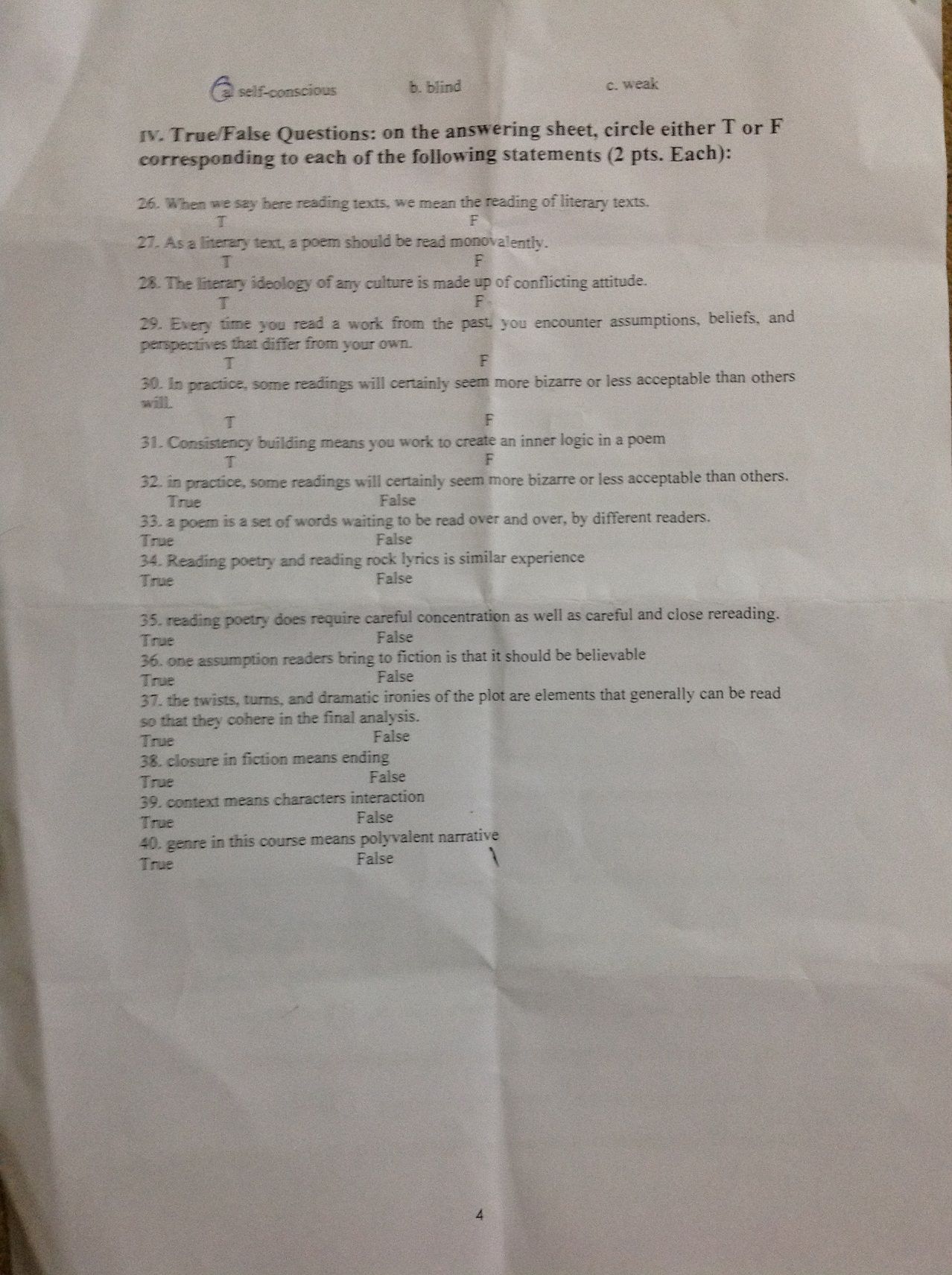 a. self-conscious b. blind c. weak

IV. True/False Questions: on the answering sheet, circle either T or F corresponding to each of the following statements (2 pts. Each):

26. When we say here reading texts, we mean the reading of literary texts.
T F
27. As a literary text, a poem should be read monovalently.
T F
28. The literary ideology of any culture is made up of conflicting attitude.
T F
29. Every time you read a work from the past, you encounter assumptions, beliefs, and perspectives that differ from your own.
T F
30. In practice, some readings will certainly seem more bizarre or less acceptable than others will.
T F
31. Consistency building means you work to create an inner logic in a poem
T F
32. in practice, some readings will certainly seem more bizarre or less acceptable than others.
True False
33. a poem is a set of words waiting to be read over and over, by different readers.
True False
34. Reading poetry and reading rock lyrics is similar experience
True False

35. reading poetry does require careful concentration as well as careful and close rereading.
True False
36. one assumption readers bring to fiction is that it should be believable
True False
37. the twists, turns, and dramatic ironies of the plot are elements that generally can be read so that they cohere in the final analysis.
True False
38. closure in fiction means ending
True False
39. context means characters interaction
True False
40. genre in this course means polyvalent narrative
True False

4